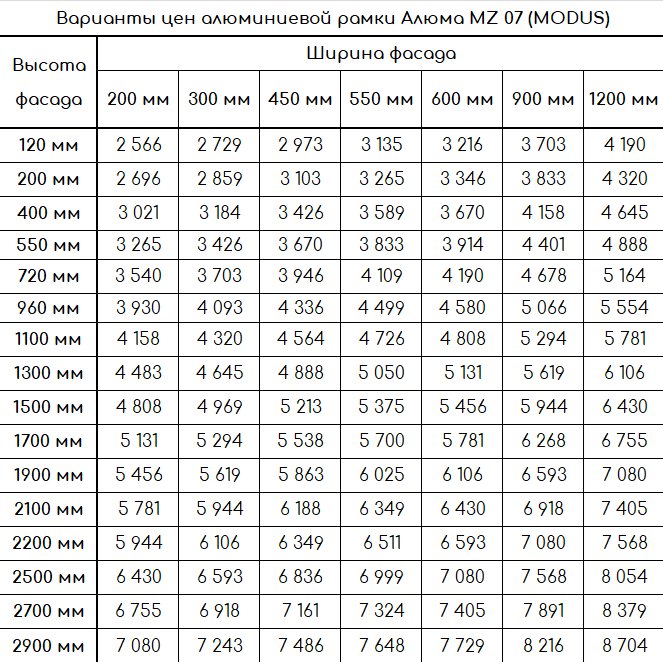 Варианты цен алюминиевой рамки Алюма MZ 07 (MODUS)

| Высота фасада | Ширина фасада | | | | | | |
|---|---|---|---|---|---|---|---|
| | 200 мм | 300 мм | 450 мм | 550 мм | 600 мм | 900 мм | 1200 мм |
| 120 мм | 2 566 | 2 729 | 2 973 | 3 135 | 3 216 | 3 703 | 4 190 |
| 200 мм | 2 696 | 2 859 | 3 103 | 3 265 | 3 346 | 3 833 | 4 320 |
| 400 мм | 3 021 | 3 184 | 3 426 | 3 589 | 3 670 | 4 158 | 4 645 |
| 550 мм | 3 265 | 3 426 | 3 670 | 3 833 | 3 914 | 4 401 | 4 888 |
| 720 мм | 3 540 | 3 703 | 3 946 | 4 109 | 4 190 | 4 678 | 5 164 |
| 960 мм | 3 930 | 4 093 | 4 336 | 4 499 | 4 580 | 5 066 | 5 554 |
| 1100 мм | 4 158 | 4 320 | 4 564 | 4 726 | 4 808 | 5 294 | 5 781 |
| 1300 мм | 4 483 | 4 645 | 4 888 | 5 050 | 5 131 | 5 619 | 6 106 |
| 1500 мм | 4 808 | 4 969 | 5 213 | 5 375 | 5 456 | 5 944 | 6 430 |
| 1700 мм | 5 131 | 5 294 | 5 538 | 5 700 | 5 781 | 6 268 | 6 755 |
| 1900 мм | 5 456 | 5 619 | 5 863 | 6 025 | 6 106 | 6 593 | 7 080 |
| 2100 мм | 5 781 | 5 944 | 6 188 | 6 349 | 6 430 | 6 918 | 7 405 |
| 2200 мм | 5 944 | 6 106 | 6 349 | 6 511 | 6 593 | 7 080 | 7 568 |
| 2500 мм | 6 430 | 6 593 | 6 836 | 6 999 | 7 080 | 7 568 | 8 054 |
| 2700 мм | 6 755 | 6 918 | 7 161 | 7 324 | 7 405 | 7 891 | 8 379 |
| 2900 мм | 7 080 | 7 243 | 7 486 | 7 648 | 7 729 | 8 216 | 8 704 |